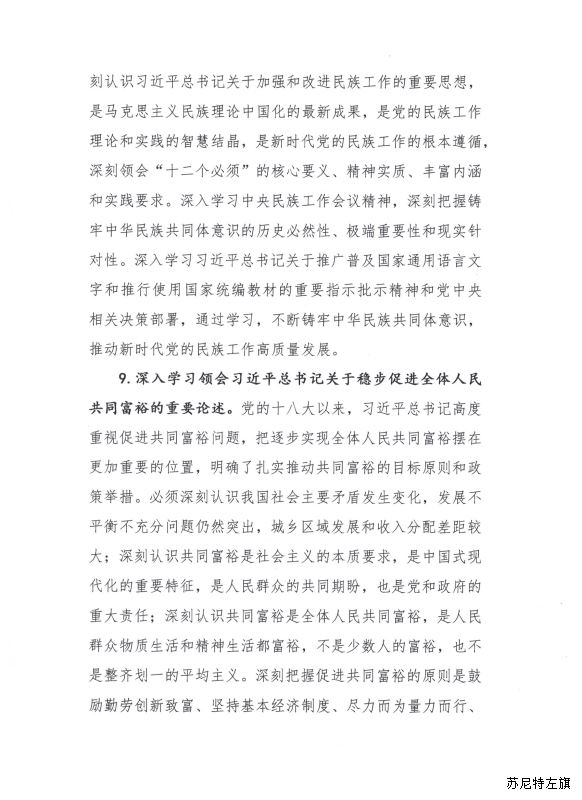 刻认识习近平总书记关于加强和改进民族工作的重要思想，是马克思主义民族理论中国化的最新成果，是党的民族工作理论和实践的智慧结晶，是新时代党的民族工作的根本遵循，深刻领会“十二个必须”的核心要义、精神实质、丰富内涵和实践要求。深入学习中央民族工作会议精神，深刻把握铸牢中华民族共同体意识的历史必然性、极端重要性和现实针对性。深入学习习近平总书记关于推广普及国家通用语言文字和推行使用国家统编教材的重要指示批示精神和党中央相关决策部署，通过学习，不断铸牢中华民族共同体意识，推动新时代党的民族工作高质量发展。

9. 深入学习领会习近平总书记关于稳步促进全体人民共同富裕的重要论述。党的十八大以来，习近平总书记高度重视促进共同富裕问题，把逐步实现全体人民共同富裕摆在更加重要的位置，明确了扎实推动共同富裕的目标原则和政策举措。必须深刻认识我国社会主要矛盾发生变化，发展不平衡不充分问题仍然突出，城乡区域发展和收入分配差距较大；深刻认识共同富裕是社会主义的本质要求，是中国式现代化的重要特征，是人民群众的共同期盼，也是党和政府的重大责任；深刻认识共同富裕是全体人民共同富裕，是人民群众物质生活和精神生活都富裕，不是少数人的富裕，也不是整齐划一的平均主义。深刻把握促进共同富裕的原则是鼓励勤劳创新致富、坚持基本经济制度、尽力而为量力而行、

苏尼特左旗